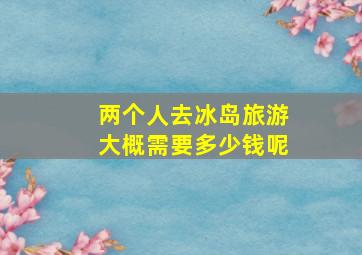 两个人去冰岛旅游
大概需要多少钱呢